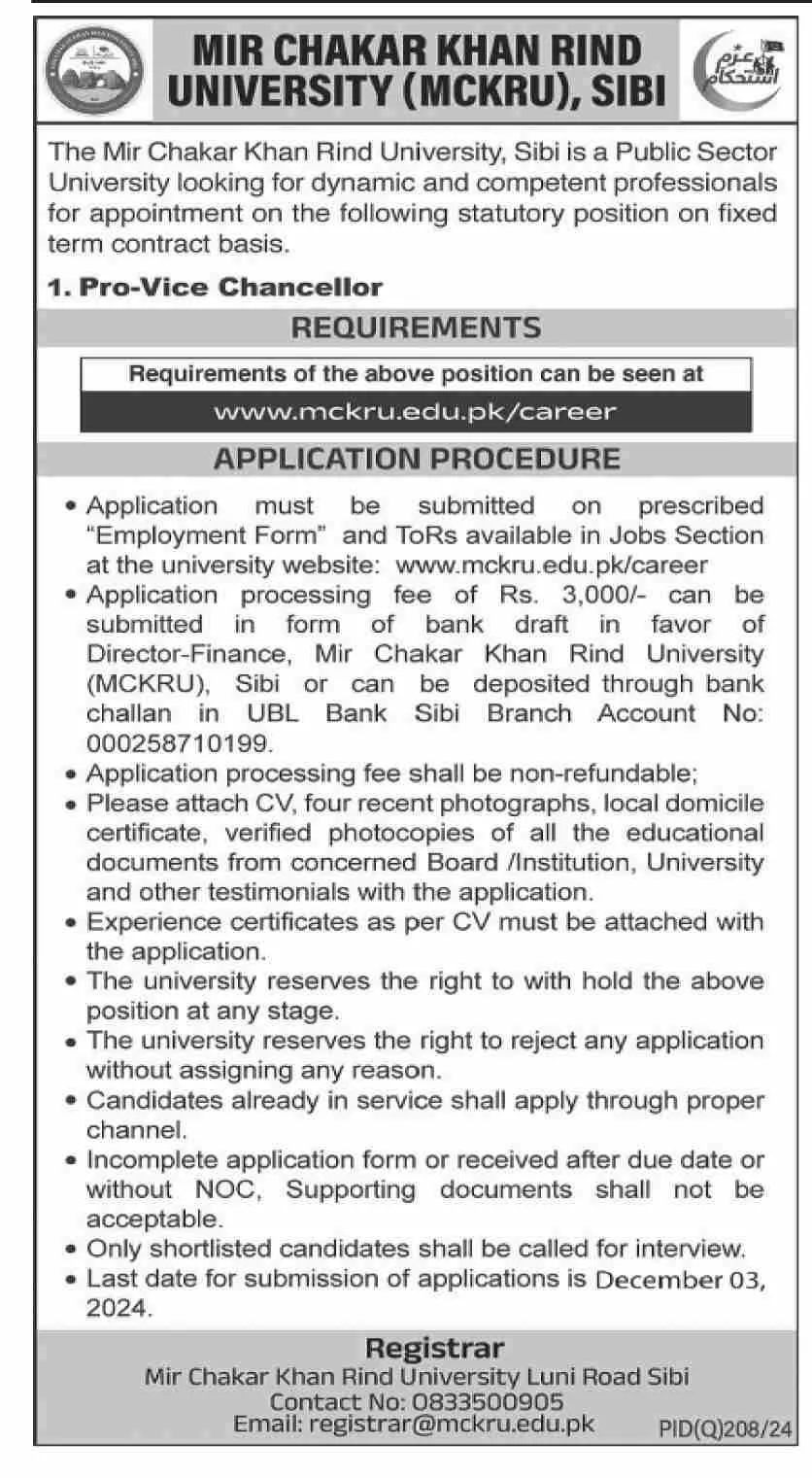 MIR CHAKAR KHAN RIND UNIVERSITY (MCKRU), SIBI

عزم استحکام

The Mir Chakar Khan Rind University, Sibi is a Public Sector University looking for dynamic and competent professionals for appointment on the following statutory position on fixed term contract basis.

1. Pro-Vice Chancellor

REQUIREMENTS

Requirements of the above position can be seen at

www.mckru.edu.pk/career

APPLICATION PROCEDURE

• Application must be submitted on prescribed "Employment Form" and ToRs available in Jobs Section at the university website: www.mckru.edu.pk/career
• Application processing fee of Rs. 3,000/- can be submitted in form of bank draft in favor of Director-Finance, Mir Chakar Khan Rind University (MCKRU), Sibi or can be deposited through bank challan in UBL Bank Sibi Branch Account No: 000258710199.
• Application processing fee shall be non-refundable;
• Please attach CV, four recent photographs, local domicile certificate, verified photocopies of all the educational documents from concerned Board /Institution, University and other testimonials with the application.
• Experience certificates as per CV must be attached with the application.
• The university reserves the right to with hold the above position at any stage.
• The university reserves the right to reject any application without assigning any reason.
• Candidates already in service shall apply through proper channel.
• Incomplete application form or received after due date or without NOC, Supporting documents shall not be acceptable.
• Only shortlisted candidates shall be called for interview.
• Last date for submission of applications is December 03, 2024.

Registrar
Mir Chakar Khan Rind University Luni Road Sibi
Contact No: 0833500905
Email: registrar@mckru.edu.pk

PID(Q)208/24